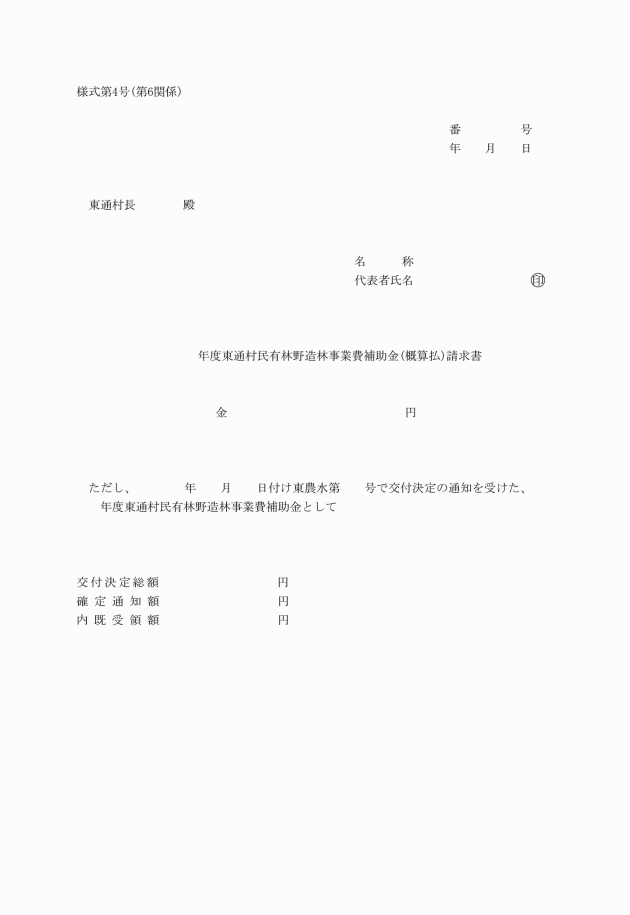 様式第4号(第6関係)

番　　　号
年　月　日

東通村長　　　殿

名　　称
代表者氏名　　　　　　㊞

年度東通村民有林野造林事業費補助金(概算払)請求書

金　　　　　　　円

ただし、　　年　月　日付け東農水第　号で交付決定の通知を受けた、　年度東通村民有林野造林事業費補助金として

交付決定総額　　　　円
確定通知額　　　　円
内既受領額　　　　円